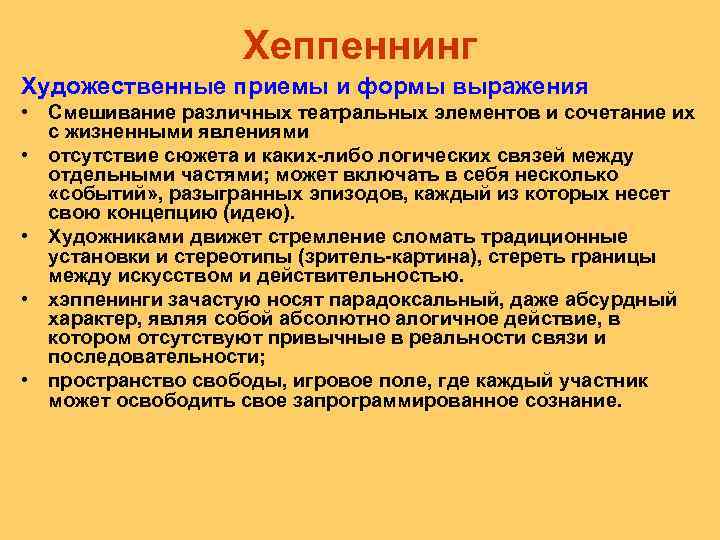 Хеппеннинг

Художественные приемы и формы выражения

• Смешивание различных театральных элементов и сочетание их с жизненными явлениями

• отсутствие сюжета и каких-либо логических связей между отдельными частями; может включать в себя несколько «событий», разыгранных эпизодов, каждый из которых несет свою концепцию (идею).

• Художниками движет стремление сломать традиционные установки и стереотипы (зритель-картина), стереть границы между искусством и действительностью.

• хэппенинги зачастую носят парадоксальный, даже абсурдный характер, являя собой абсолютно алогичное действие, в котором отсутствуют привычные в реальности связи и последовательности;

• пространство свободы, игровое поле, где каждый участник может освободить свое запрограммированное сознание.